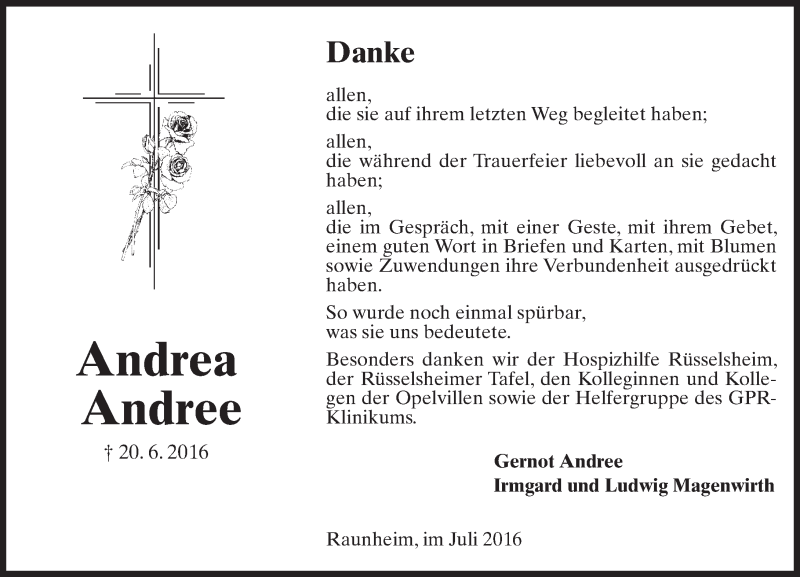 Andrea
Andree

† 20. 6. 2016

Danke

allen,
die sie auf ihrem letzten Weg begleitet haben;

allen,
die während der Trauerfeier liebevoll an sie gedacht haben;

allen,
die im Gespräch, mit einer Geste, mit ihrem Gebet, einem guten Wort in Briefen und Karten, mit Blumen sowie Zuwendungen ihre Verbundenheit ausgedrückt haben.

So wurde noch einmal spürbar,
was sie uns bedeutete.

Besonders danken wir der Hospizhilfe Rüsselsheim, der Rüsselsheimer Tafel, den Kolleginnen und Kollegen der Opelvillen sowie der Helfergruppe des GPR-Klinikums.

Gernot Andree
Irmgard und Ludwig Magenwirth

Raunheim, im Juli 2016